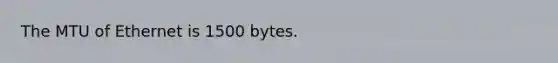 The MTU of Ethernet is 1500 bytes.